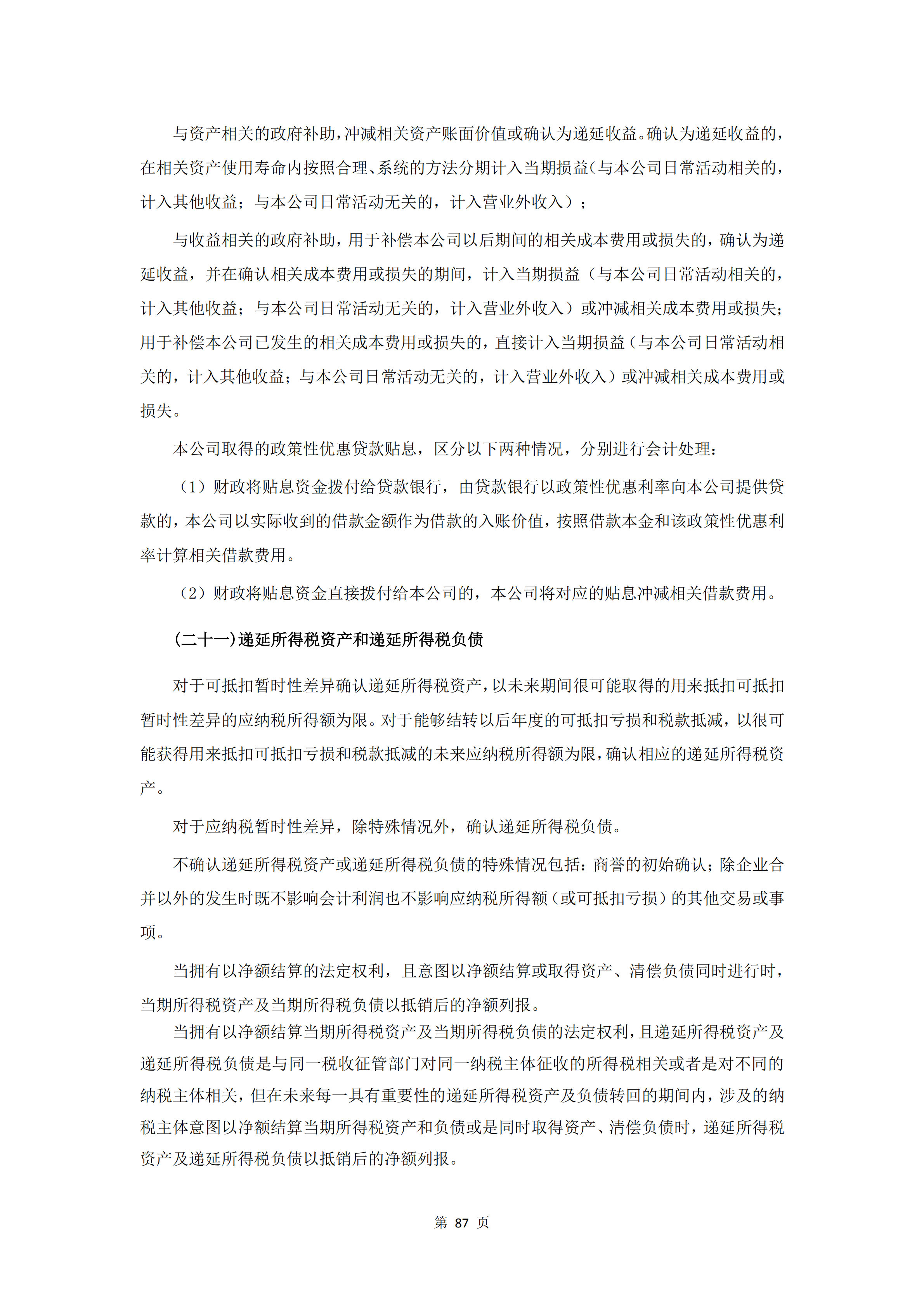 与资产相关的政府补助，冲减相关资产账面价值或确认为递延收益。确认为递延收益的，在相关资产使用寿命内按照合理、系统的方法分期计入当期损益（与本公司日常活动相关的，计入其他收益；与本公司日常活动无关的，计入营业外收入）；

与收益相关的政府补助，用于补偿本公司以后期间的相关成本费用或损失的，确认为递延收益，并在确认相关成本费用或损失的期间，计入当期损益（与本公司日常活动相关的，计入其他收益；与本公司日常活动无关的，计入营业外收入）或冲减相关成本费用或损失；用于补偿本公司已发生的相关成本费用或损失的，直接计入当期损益（与本公司日常活动相关的，计入其他收益；与本公司日常活动无关的，计入营业外收入）或冲减相关成本费用或损失。

本公司取得的政策性优惠贷款贴息，区分以下两种情况，分别进行会计处理：

（1）财政将贴息资金拨付给贷款银行，由贷款银行以政策性优惠利率向本公司提供贷款的，本公司以实际收到的借款金额作为借款的入账价值，按照借款本金和该政策性优惠利率计算相关借款费用。

（2）财政将贴息资金直接拨付给本公司的，本公司将对应的贴息冲减相关借款费用。

(二十一)递延所得税资产和递延所得税负债

对于可抵扣暂时性差异确认递延所得税资产，以未来期间很可能取得的用来抵扣可抵扣暂时性差异的应纳税所得额为限。对于能够结转以后年度的可抵扣亏损和税款抵减，以很可能获得用来抵扣可抵扣亏损和税款抵减的未来应纳税所得额为限，确认相应的递延所得税资产。

对于应纳税暂时性差异，除特殊情况外，确认递延所得税负债。

不确认递延所得税资产或递延所得税负债的特殊情况包括：商誉的初始确认；除企业合并以外的发生时既不影响会计利润也不影响应纳税所得额（或可抵扣亏损）的其他交易或事项。

当拥有以净额结算的法定权利，且意图以净额结算或取得资产、清偿负债同时进行时，当期所得税资产及当期所得税负债以抵销后的净额列报。

当拥有以净额结算当期所得税资产及当期所得税负债的法定权利，且递延所得税资产及递延所得税负债是与同一税收征管部门对同一纳税主体征收的所得税相关或者是对不同的纳税主体相关，但在未来每一具有重要性的递延所得税资产及负债转回的期间内，涉及的纳税主体意图以净额结算当期所得税资产和负债或是同时取得资产、清偿负债时，递延所得税资产及递延所得税负债以抵销后的净额列报。

第 87 页